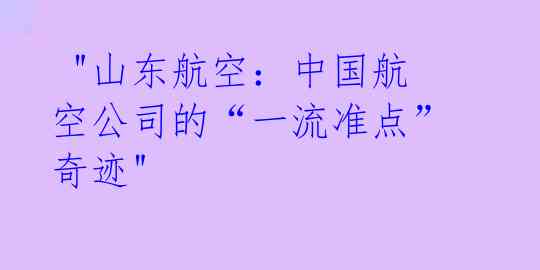 "山东航空：中国航空公司的“一流准点”奇迹"